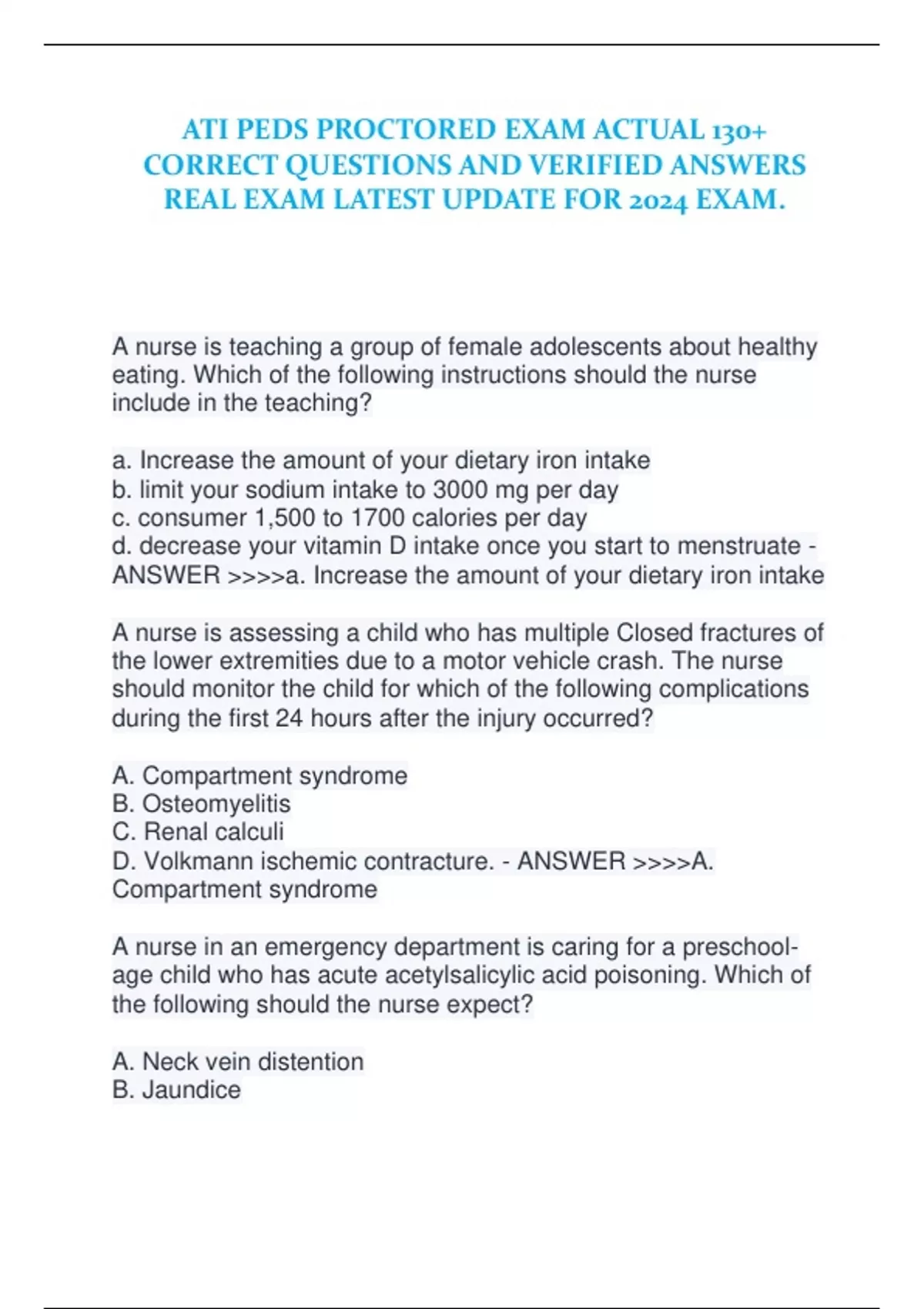 ATI PEDS PROCTORED EXAM ACTUAL 130+ CORRECT QUESTIONS AND VERIFIED ANSWERS REAL EXAM LATEST UPDATE FOR 2024 EXAM.

A nurse is teaching a group of female adolescents about healthy eating. Which of the following instructions should the nurse include in the teaching?

a. Increase the amount of your dietary iron intake
b. limit your sodium intake to 3000 mg per day
c. consumer 1,500 to 1700 calories per day
d. decrease your vitamin D intake once you start to menstruate - ANSWER >>>>a. Increase the amount of your dietary iron intake

A nurse is assessing a child who has multiple Closed fractures of the lower extremities due to a motor vehicle crash. The nurse should monitor the child for which of the following complications during the first 24 hours after the injury occurred?

A. Compartment syndrome
B. Osteomyelitis
C. Renal calculi
D. Volkmann ischemic contracture. - ANSWER >>>>A. Compartment syndrome

A nurse in an emergency department is caring for a preschool-age child who has acute acetylsalicylic acid poisoning. Which of the following should the nurse expect?

A. Neck vein distention
B. Jaundice